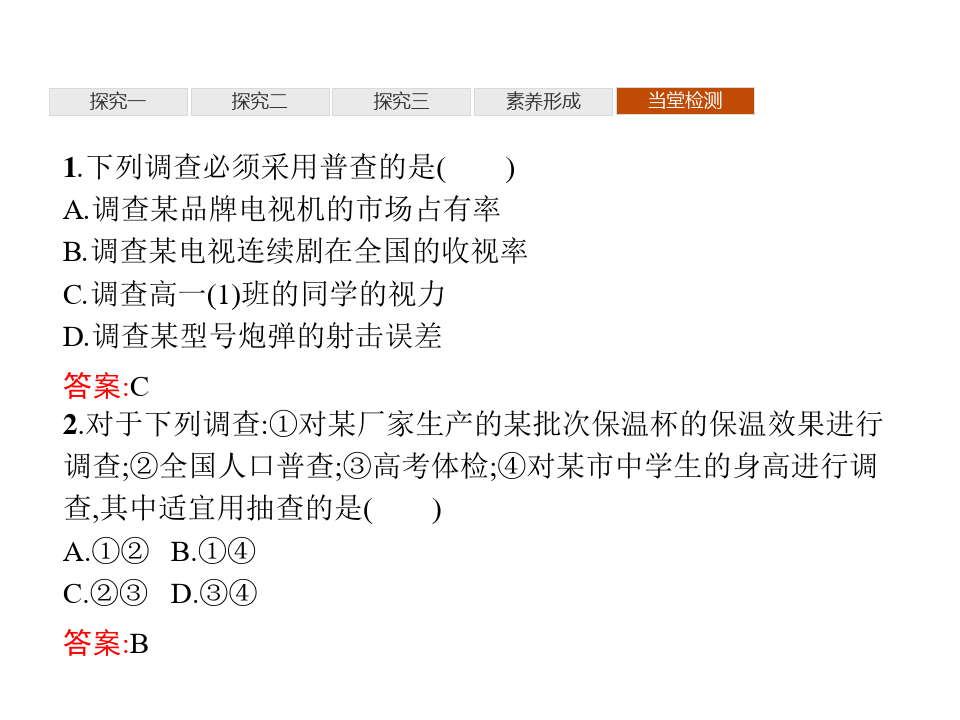 探究一 探究二 探究三 素养形成 当堂检测

1.下列调查必须采用普查的是(　　)
A.调查某品牌电视机的市场占有率
B.调查某电视连续剧在全国的收视率
C.调查高一(1)班的同学的视力
D.调查某型号炮弹的射击误差

答案:C

2.对于下列调查:①对某厂家生产的某批次保温杯的保温效果进行调查;②全国人口普查;③高考体检;④对某市中学生的身高进行调查,其中适宜用抽查的是(　　)
A.①②　B.①④
C.②③　D.③④

答案:B